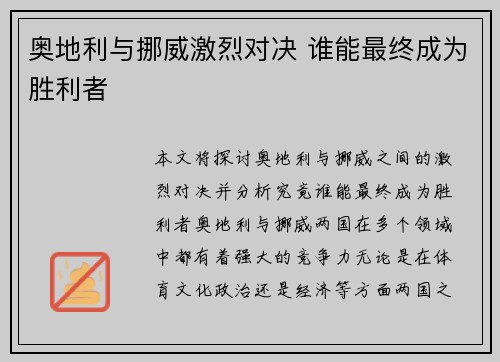 奥地利与挪威激烈对决 谁能最终成为胜利者

本文将探讨奥地利与挪威之间的激烈对决并分析究竟谁能最终成为胜利者奥地利与挪威两国在多个领域中都有着强大的竞争力无论是在体育文化政治还是经济等方面两国之